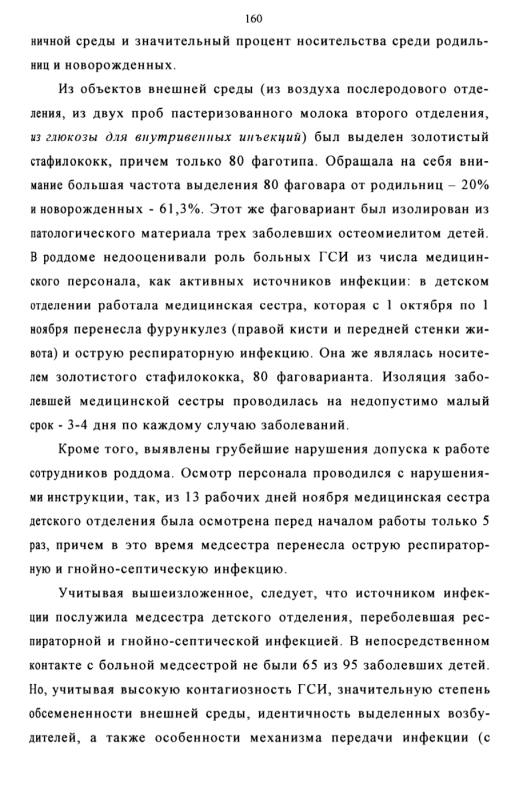 160

ничной среды и значительный процент носительства среди родильниц и новорожденных.

Из объектов внешней среды (из воздуха послеродового отделения, из двух проб пастеризованного молока второго отделения, из глюкозы для внутривенных инъекций) был выделен золотистый стафилококк, причем только 80 фаготипа. Обращала на себя внимание большая частота выделения 80 фаговара от родильниц – 20% и новорожденных - 61,3%. Этот же фаговариант был изолирован из патологического материала трех заболевших остеомиелитом детей. В роддоме недооценивали роль больных ГСИ из числа медицинского персонала, как активных источников инфекции: в детском отделении работала медицинская сестра, которая с 1 октября по 1 ноября перенесла фурункулез (правой кисти и передней стенки живота) и острую респираторную инфекцию. Она же являлась носителем золотистого стафилококка, 80 фаговарианта. Изоляция заболевшей медицинской сестры проводилась на недопустимо малый срок - 3-4 дня по каждому случаю заболеваний.

Кроме того, выявлены грубейшие нарушения допуска к работе сотрудников роддома. Осмотр персонала проводился с нарушениями инструкции, так, из 13 рабочих дней ноября медицинская сестра детского отделения была осмотрена перед началом работы только 5 раз, причем в это время медсестра перенесла острую респираторную и гнойно-септическую инфекцию.

Учитывая вышеизложенное, следует, что источником инфекции послужила медсестра детского отделения, переболевшая респираторной и гнойно-септической инфекцией. В непосредственном контакте с больной медсестрой не были 65 из 95 заболевших детей. Но, учитывая высокую контагиозность ГСИ, значительную степень обсемененности внешней среды, идентичность выделенных возбудителей, а также особенности механизма передачи инфекции (с